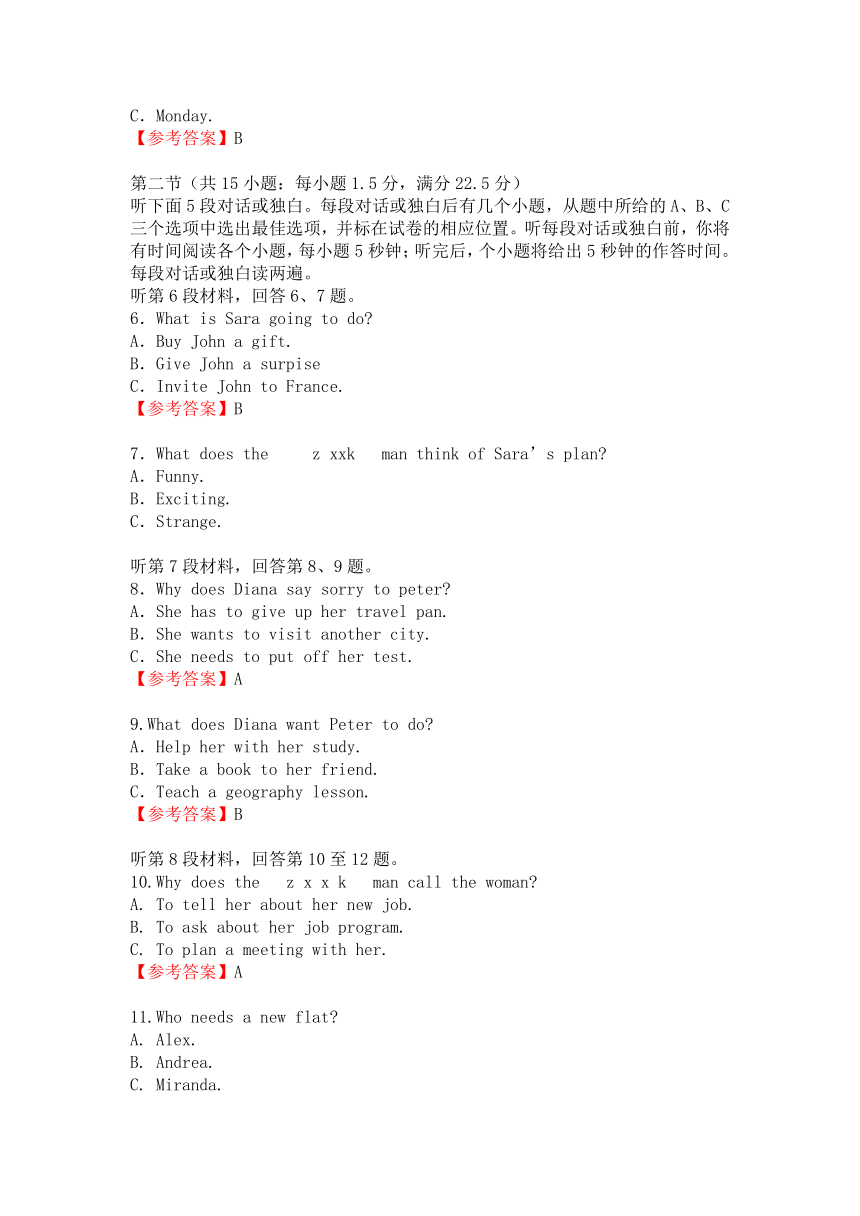 C. Monday.
【参考答案】B

第二节（共 15 小题：每小题 1.5 分，满分 22.5 分）
听下面 5 段对话或独白。每段对话或独白后有几个小题，从题中所给的 A、B、C 三个选项中选出最佳选项，并标在试卷的相应位置。听每段对话或独白前，你将有时间阅读各个小题，每小题 5 秒钟；听完后，个小题将给出 5 秒钟的作答时间。每段对话或独白读两遍。
听第 6 段材料，回答 6、7 题。
6. What is Sara going to do?
A. Buy John a gift.
B. Give John a surpise
C. Invite John to France.
【参考答案】B

7. What does the z xxk man think of Sara's plan?
A. Funny.
B. Exciting.
C. Strange.

听第 7 段材料，回答第 8、9 题。
8. Why does Diana say sorry to peter?
A. She has to give up her travel pan.
B. She wants to visit another city.
C. She needs to put off her test.
【参考答案】A

9.What does Diana want Peter to do?
A. Help her with her study.
B. Take a book to her friend.
C. Teach a geography lesson.
【参考答案】B

听第 8 段材料，回答第 10 至 12 题。
10.Why does the z x x k man call the woman?
A. To tell her about her new job.
B. To ask about her job program.
C. To plan a meeting with her.
【参考答案】A

11.Who needs a new flat?
A. Alex.
B. Andrea.
C. Miranda.